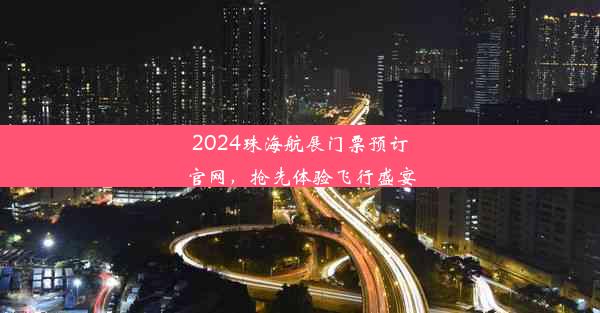 2024珠海航展门票预订官网，抢先体验飞行盛宴